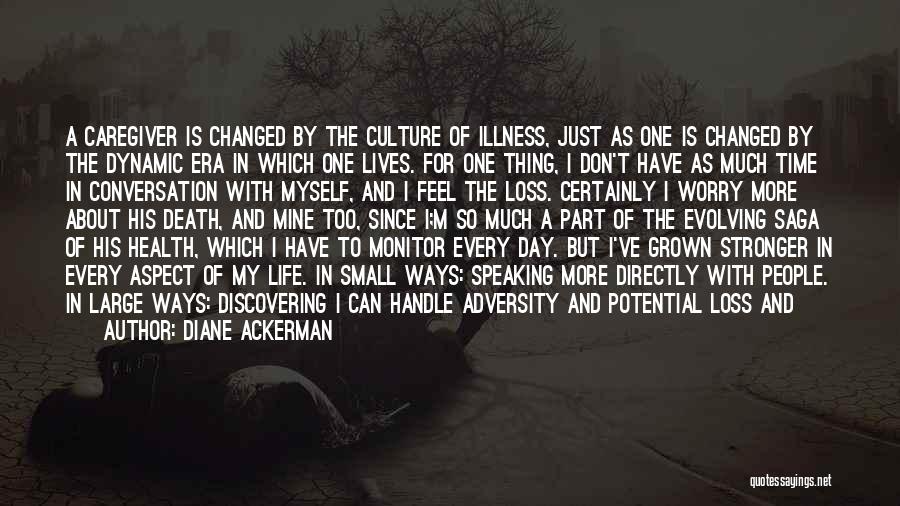 A CAREGIVER IS CHANGED BY THE CULTURE OF ILLNESS, JUST AS ONE IS CHANGED BY THE DYNAMIC ERA IN WHICH ONE LIVES. FOR ONE THING, I DON'T HAVE AS MUCH TIME IN CONVERSATION WITH MYSELF, AND I FEEL THE LOSS. CERTAINLY I WORRY MORE ABOUT HIS DEATH, AND MINE TOO, SINCE I:M SO MUCH A PART OF THE EVOLVING SAGA OF HIS HEALTH, WHICH I HAVE TO MONITOR EVERY DAY. BUT I'VE GROWN STRONGER IN EVERY ASPECT OF MY LIFE. IN SMALL WAYS: SPEAKING MORE DIRECTLY WITH PEOPLE. IN LARGE WAYS: DISCOVERING I CAN HANDLE ADVERSITY AND POTENTIAL LOSS AND

AUTHOR: DIANE ACKERMAN

quotessayings.net